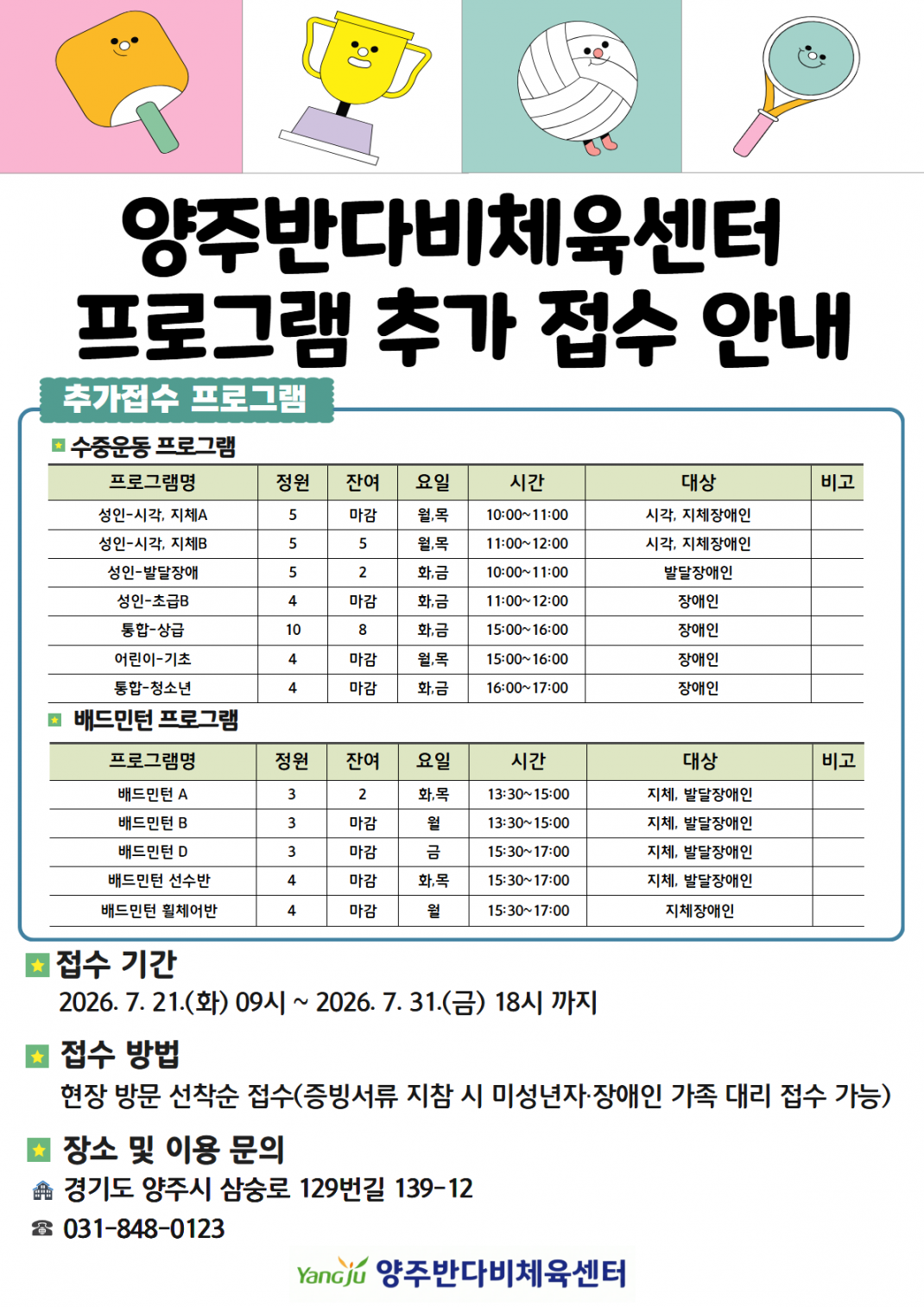 양주반다비체육센터
프로그램 추가 접수 안내

추가접수 프로그램

수중운동 프로그램

| 프로그램명 | 정원 | 잔여 | 요일 | 시간 | 대상 | 비고 |
|---|---|---|---|---|---|---|
| 성인-시각, 지체A | 5 | 마감 | 월,목 | 10:00~11:00 | 시각, 지체장애인 | |
| 성인-시각, 지체B | 5 | 5 | 월,목 | 11:00~12:00 | 시각, 지체장애인 | |
| 성인-발달장애 | 5 | 2 | 화,금 | 10:00~11:00 | 발달장애인 | |
| 성인-초급B | 4 | 마감 | 화,금 | 11:00~12:00 | 장애인 | |
| 통합-상급 | 10 | 8 | 화,금 | 15:00~16:00 | 장애인 | |
| 어린이-기초 | 4 | 마감 | 월,목 | 15:00~16:00 | 장애인 | |
| 통합-청소년 | 4 | 마감 | 화,금 | 16:00~17:00 | 장애인 | |

배드민턴 프로그램

| 프로그램명 | 정원 | 잔여 | 요일 | 시간 | 대상 | 비고 |
|---|---|---|---|---|---|---|
| 배드민턴 A | 3 | 2 | 화,목 | 13:30~15:00 | 지체, 발달장애인 | |
| 배드민턴 B | 3 | 마감 | 월 | 13:30~15:00 | 지체, 발달장애인 | |
| 배드민턴 D | 3 | 마감 | 금 | 15:30~17:00 | 지체, 발달장애인 | |
| 배드민턴 선수반 | 4 | 마감 | 화,목 | 15:30~17:00 | 지체, 발달장애인 | |
| 배드민턴 휠체어반 | 4 | 마감 | 월 | 15:30~17:00 | 지체장애인 | |

접수 기간
2026. 7. 21.(화) 09시 ~ 2026. 7. 31.(금) 18시 까지

접수 방법
현장 방문 선착순 접수(증빙서류 지참 시 미성년자·장애인 가족 대리 접수 가능)

장소 및 이용 문의
경기도 양주시 삼숭로 129번길 139-12
031-848-0123

Yangju 양주반다비체육센터